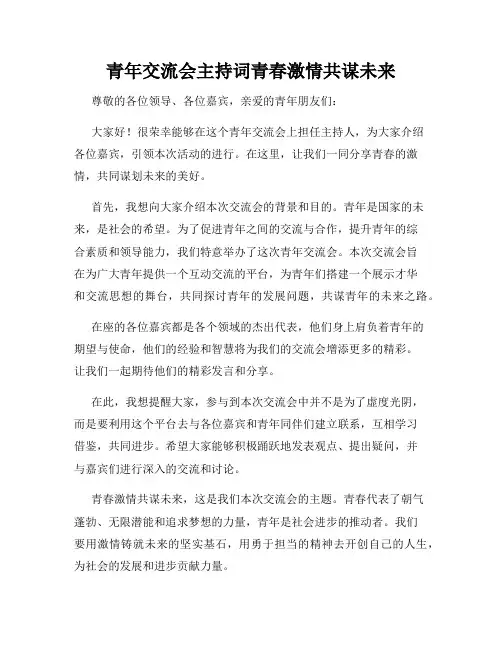 青年交流会主持词青春激情共谋未来

尊敬的各位领导、各位嘉宾，亲爱的青年朋友们：

大家好！很荣幸能够在这个青年交流会上担任主持人，为大家介绍各位嘉宾，引领本次活动的进行。在这里，让我们一同分享青春的激情，共同谋划未来的美好。

首先，我想向大家介绍本次交流会的背景和目的。青年是国家的未来，是社会的希望。为了促进青年之间的交流与合作，提升青年的综合素质和领导能力，我们特意举办了这次青年交流会。本次交流会旨在为广大青年提供一个互动交流的平台，为青年们搭建一个展示才华和交流思想的舞台，共同探讨青年的发展问题，共谋青年的未来之路。

在座的各位嘉宾都是各个领域的杰出代表，他们身上肩负着青年的期望与使命，他们的经验和智慧将为我们的交流会增添更多的精彩。让我们一起期待他们的精彩发言和分享。

在此，我想提醒大家，参与到本次交流会中并不是为了虚度光阴，而是要利用这个平台去与各位嘉宾和青年同伴们建立联系，互相学习借鉴，共同进步。希望大家能够积极踊跃地发表观点、提出疑问，并与嘉宾们进行深入的交流和讨论。

青春激情共谋未来，这是我们本次交流会的主题。青春代表了朝气蓬勃、无限潜能和追求梦想的力量，青年是社会进步的推动者。我们要用激情铸就未来的坚实基石，用勇于担当的精神去开创自己的人生，为社会的发展和进步贡献力量。